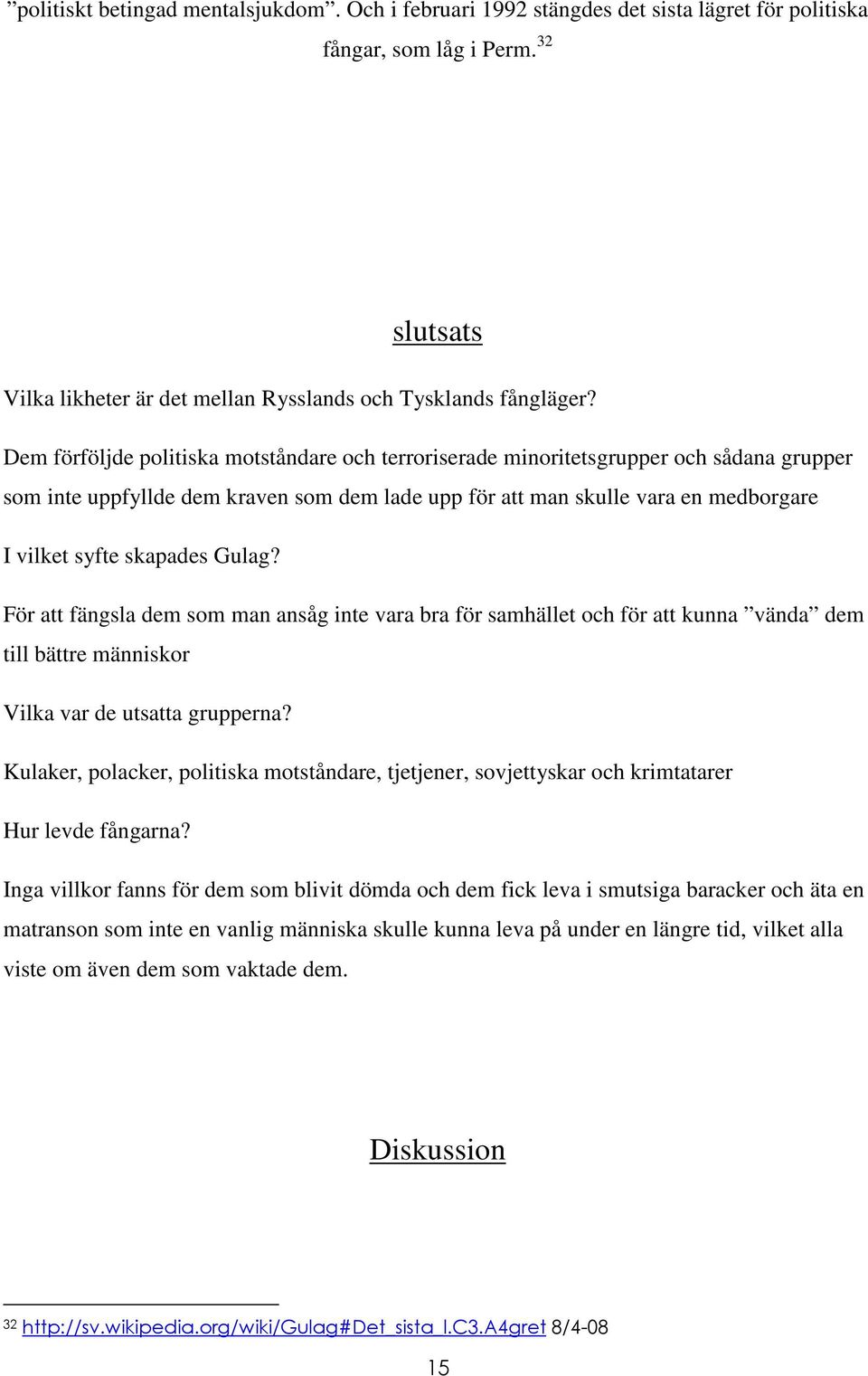 ”politiskt betingad mentalsjukdom”. Och i februari 1992 stängdes det sista lägret för politiska fångar, som låg i Perm. $^{32}$

slutsats

Vilka likheter är det mellan Rysslands och Tysklands fångläger?

Dem förföljde politiska motståndare och terroriserade minoritetsgrupper och sådana grupper som inte uppfyllde dem kraven som dem lade upp för att man skulle vara en medborgare

I vilket syfte skapades Gulag?

För att fängsla dem som man ansåg inte vara bra för samhället och för att kunna ”vända” dem till bättre människor

Vilka var de utsatta grupperna?

Kulaker, polacker, politiska motståndare, tjetjener, sovjettyskar och krimtatarer

Hur levde fångarna?

Inga villkor fanns för dem som blivit dömda och dem fick leva i smutsiga baracker och äta en matranson som inte en vanlig människa skulle kunna leva på under en längre tid, vilket alla viste om även dem som vaktade dem.

Diskussion

32 http://sv.wikipedia.org/wiki/Gulag#Det_sista_l.C3.A4gret 8/4-08

15